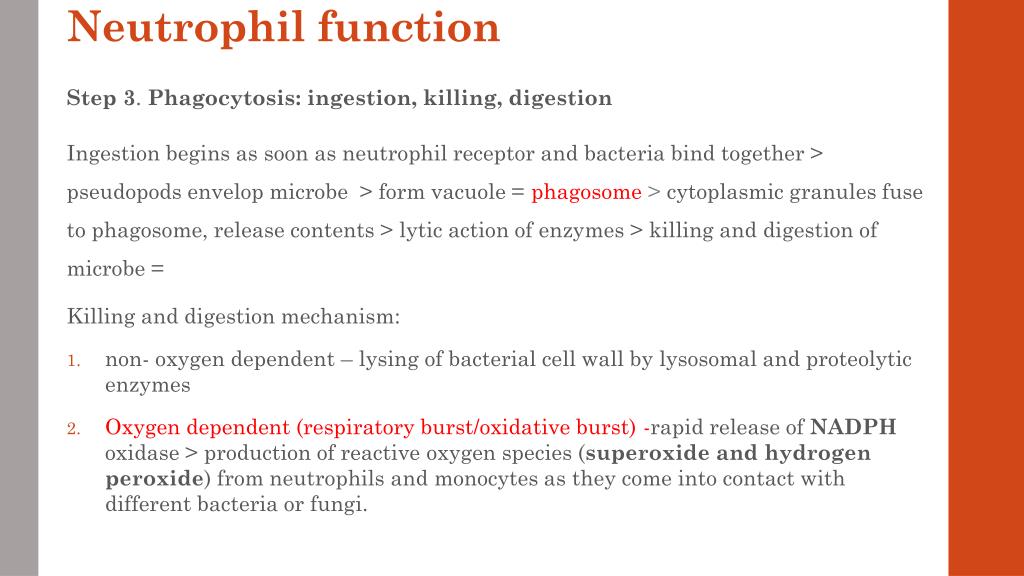 Neutrophil function

Step 3. Phagocytosis: ingestion, killing, digestion

Ingestion begins as soon as neutrophil receptor and bacteria bind together > pseudopods envelop microbe > form vacuole = phagosome > cytoplasmic granules fuse to phagosome, release contents > lytic action of enzymes > killing and digestion of microbe =

Killing and digestion mechanism:

1. non- oxygen dependent – lysing of bacterial cell wall by lysosomal and proteolytic enzymes
2. Oxygen dependent (respiratory burst/oxidative burst) -rapid release of NADPH oxidase > production of reactive oxygen species (superoxide and hydrogen peroxide) from neutrophils and monocytes as they come into contact with different bacteria or fungi.